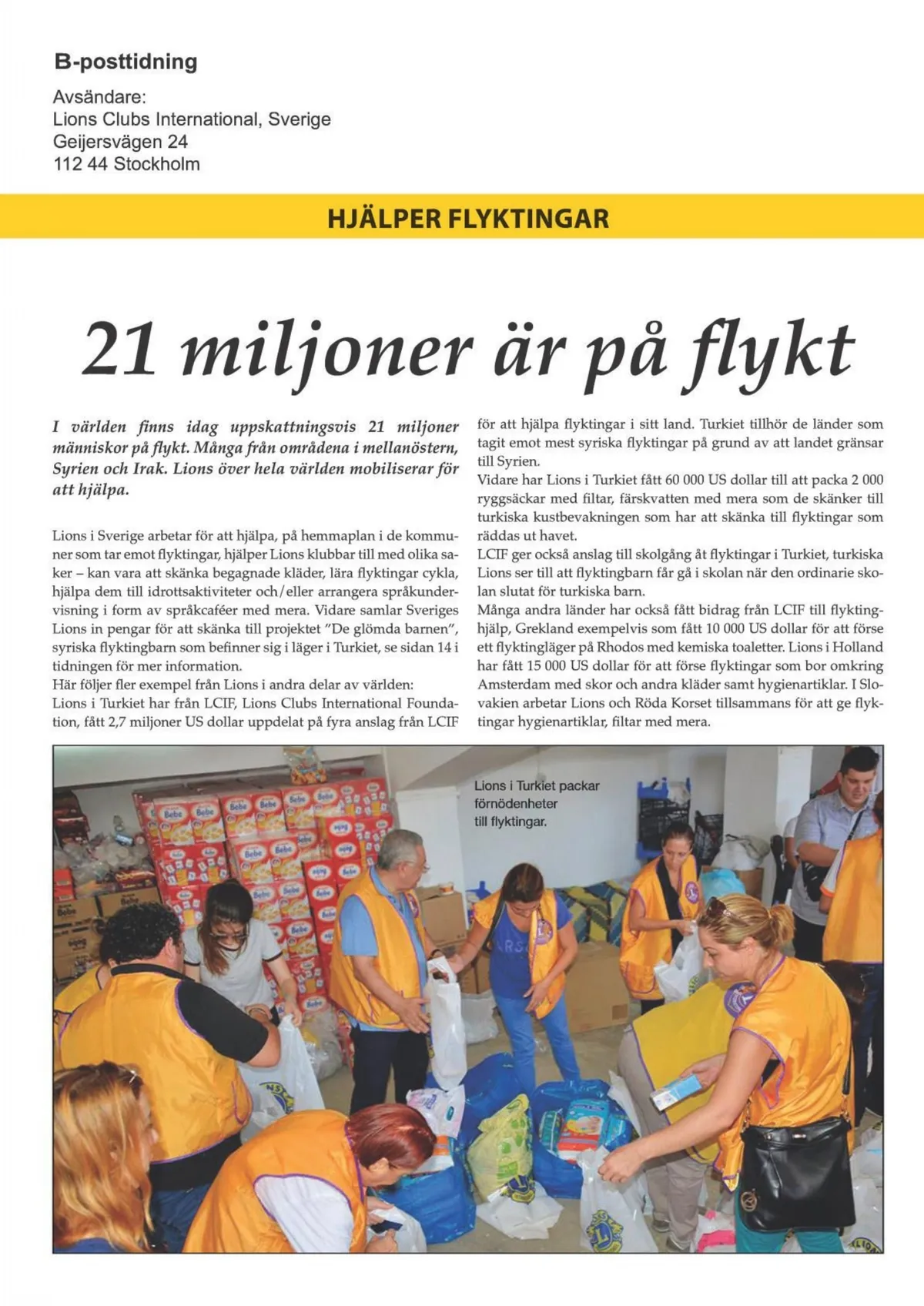 B-posttidning

Avsändare:
Lions Clubs International, Sverige
Geijersvägen 24
112 44 Stockholm

HJÄLPER FLYKTINGAR

21 miljoner är på flykt

I världen finns idag uppskattningsvis 21 miljoner människor på flykt. Många från områdena i mellanöstern, Syrien och Irak. Lions över hela världen mobiliserar för att hjälpa.

Lions i Sverige arbetar för att hjälpa, på hemmaplan i de kommuner som tar emot flyktingar, hjälper Lions klubbar till med olika saker – kan vara att skänka begagnade kläder, lära flyktingar cykla, hjälpa dem till idrottsaktiviteter och/eller arrangera språkundervisning i form av språkcaféer med mera. Vidare samlar Sveriges Lions in pengar för att skänka till projektet "De glömda barnen", syriska flyktingbarn som befinner sig i läger i Turkiet, se sidan 14 i tidningen för mer information.
Här följer fler exempel från Lions i andra delar av världen:
Lions i Turkiet har från LCIF, Lions Clubs International Foundation, fått 2,7 miljoner US dollar uppdelat på fyra anslag från LCIF för att hjälpa flyktingar i sitt land. Turkiet tillhör de länder som tagit emot mest syriska flyktingar på grund av att landet gränsar till Syrien.
Vidare har Lions i Turkiet fått 60 000 US dollar till att packa 2 000 ryggsäckar med filtar, färskvatten med mera som de skänker till turkiska kustbevakningen som har att skänka till flyktingar som räddas ut havet.
LCIF ger också anslag till skolgång åt flyktingar i Turkiet, turkiska Lions ser till att flyktingbarn får gå i skolan när den ordinarie skolan slutat för turkiska barn.
Många andra länder har också fått bidrag från LCIF till flyktinghjälp, Grekland exempelvis som fått 10 000 US dollar för att förse ett flyktingläger på Rhodos med kemiska toaletter. Lions i Holland har fått 15 000 US dollar för att förse flyktingar som bor omkring Amsterdam med skor och andra kläder samt hygienartiklar. I Slovakien arbetar Lions och Röda Korset tillsammans för att ge flyktingar hygienartiklar, filtar med mera.

Lions i Turkiet packar förnödenheter till flyktingar.